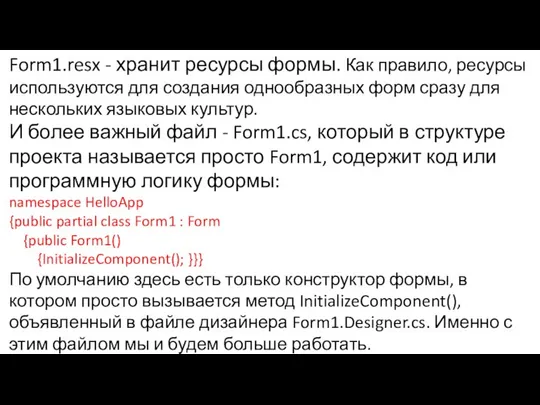 Form1.resx - хранит ресурсы формы. Как правило, ресурсы используются для создания однообразных форм сразу для нескольких языковых культур.
И более важный файл - Form1.cs, который в структуре проекта называется просто Form1, содержит код или программную логику формы:
namespace HelloApp
{public partial class Form1 : Form
{public Form1()
{InitializeComponent(); }}}
По умолчанию здесь есть только конструктор формы, в котором просто вызывается метод InitializeComponent(), объявленный в файле дизайнера Form1.Designer.cs. Именно с этим файлом мы и будем больше работать.